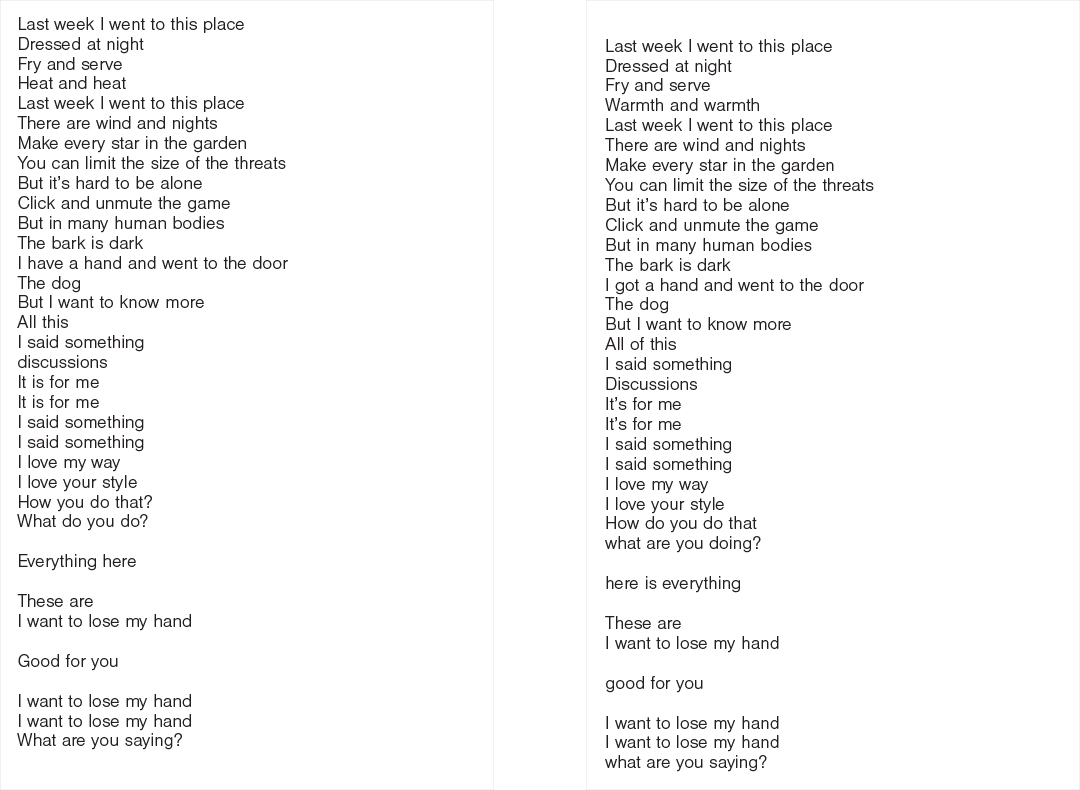 Last week I went to this place
Dressed at night
Fry and serve
Heat and heat
Last week I went to this place
There are wind and nights
Make every star in the garden
You can limit the size of the threats
But it's hard to be alone
Click and unmute the game
But in many human bodies
The bark is dark
I have a hand and went to the door
The dog
But I want to know more
All this
I said something
discussions
It is for me
It is for me
I said something
I said something
I love my way
I love your style
How you do that?
What do you do?

Everything here

These are
I want to lose my hand

Good for you

I want to lose my hand
I want to lose my hand
What are you saying?

Last week I went to this place
Dressed at night
Fry and serve
Warmth and warmth
Last week I went to this place
There are wind and nights
Make every star in the garden
You can limit the size of the threats
But it's hard to be alone
Click and unmute the game
But in many human bodies
The bark is dark
I got a hand and went to the door
The dog
But I want to know more
All of this
I said something
Discussions
It's for me
It's for me
I said something
I said something
I love my way
I love your style
How do you do that
what are you doing?

here is everything

These are
I want to lose my hand

good for you

I want to lose my hand
I want to lose my hand
what are you saying?